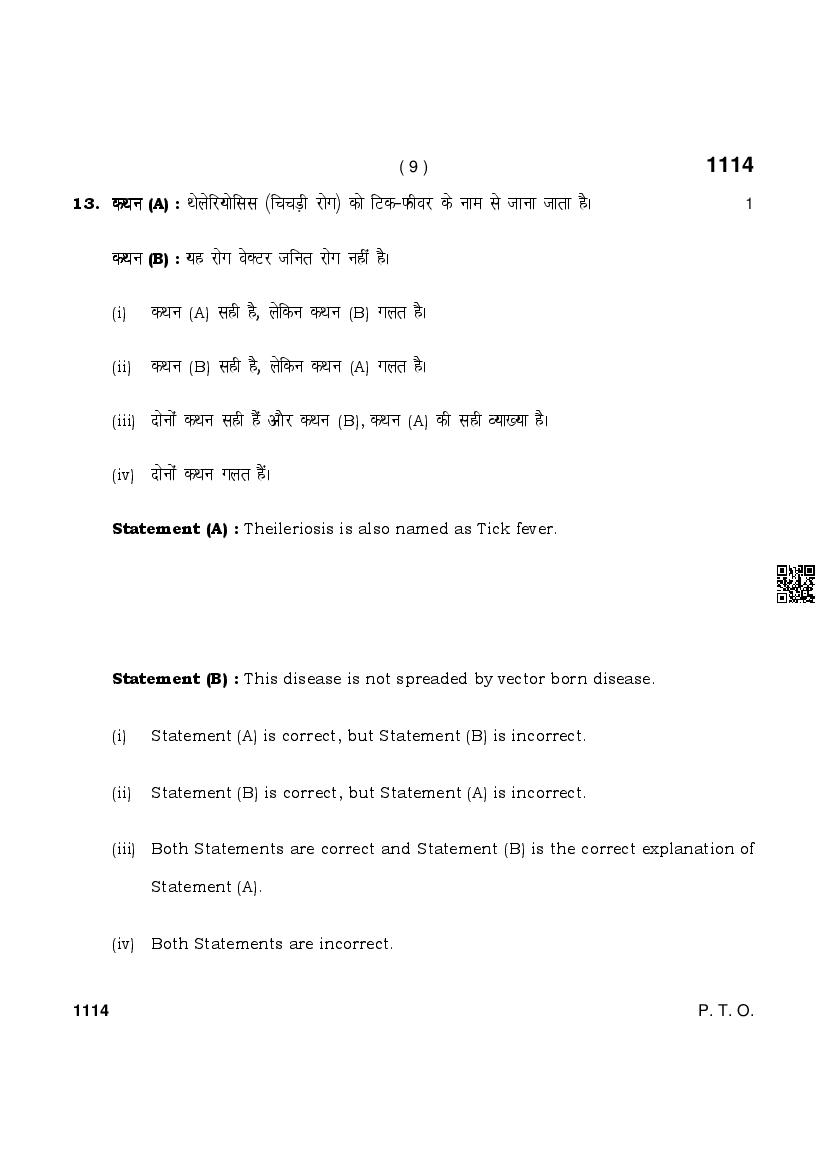 ( 9 )

1114

13. कथन (A) : थेलेरियोसिस (चिचड़ी रोग) को टिक-फीवर के नाम से जाना जाता है। 1

कथन (B) : यह रोग वेक्टर जनित रोग नहीं है।

(i) कथन (A) सही है, लेकिन कथन (B) गलत है।

(ii) कथन (B) सही है, लेकिन कथन (A) गलत है।

(iii) दोनों कथन सही हैं और कथन (B), कथन (A) की सही व्याख्या है।

(iv) दोनों कथन गलत हैं।

Statement (A) : Theileriosis is also named as Tick fever.

Statement (B) : This disease is not spreaded by vector born disease.

(i) Statement (A) is correct, but Statement (B) is incorrect.

(ii) Statement (B) is correct, but Statement (A) is incorrect.

(iii) Both Statements are correct and Statement (B) is the correct explanation of Statement (A).

(iv) Both Statements are incorrect.

1114

P. T. O.